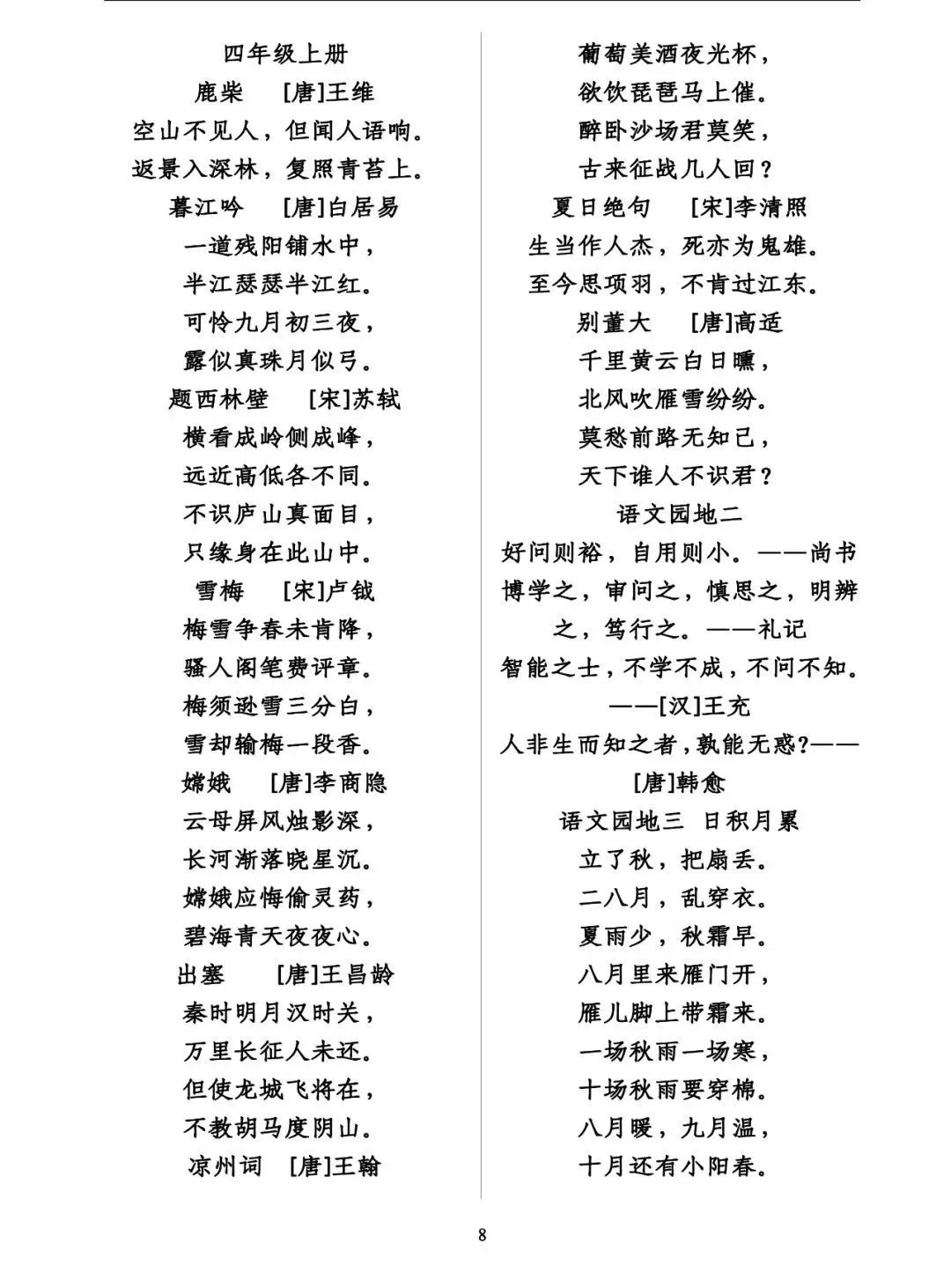 四年级上册
鹿柴 [唐]王维
空山不见人，但闻人语响。
返景入深林，复照青苔上。
暮江吟 [唐]白居易
一道残阳铺水中，
半江瑟瑟半江红。
可怜九月初三夜，
露似真珠月似弓。
题西林壁 [宋]苏轼
横看成岭侧成峰，
远近高低各不同。
不识庐山真面目，
只缘身在此山中。
雪梅 [宋]卢钺
梅雪争春未肯降，
骚人阁笔费评章。
梅须逊雪三分白，
雪却输梅一段香。
嫦娥 [唐]李商隐
云母屏风烛影深，
长河渐落晓星沉。
嫦娥应悔偷灵药，
碧海青天夜夜心。
出塞 [唐]王昌龄
秦时明月汉时关，
万里长征人未还。
但使龙城飞将在，
不教胡马度阴山。
凉州词 [唐]王翰
葡萄美酒夜光杯，
欲饮琵琶马上催。
醉卧沙场君莫笑，
古来征战几人回？
夏日绝句 [宋]李清照
生当作人杰，死亦为鬼雄。
至今思项羽，不肯过江东。
别董大 [唐]高适
千里黄云白日曛，
北风吹雁雪纷纷。
莫愁前路无知己，
天下谁人不识君？
语文园地二
好问则裕，自用则小。——尚书
博学之，审问之，慎思之，明辨之，笃行之。——礼记
智能之士，不学不成，不问不知。——[汉]王充
人非生而知之者，孰能无惑?——[唐]韩愈
语文园地三 日积月累
立了秋，把扇丢。
二八月，乱穿衣。
夏雨少，秋霜早。
八月里来雁门开，
雁儿脚上带霜来。
一场秋雨一场寒，
十场秋雨要穿棉。
八月暖，九月温，
十月还有小阳春。

8